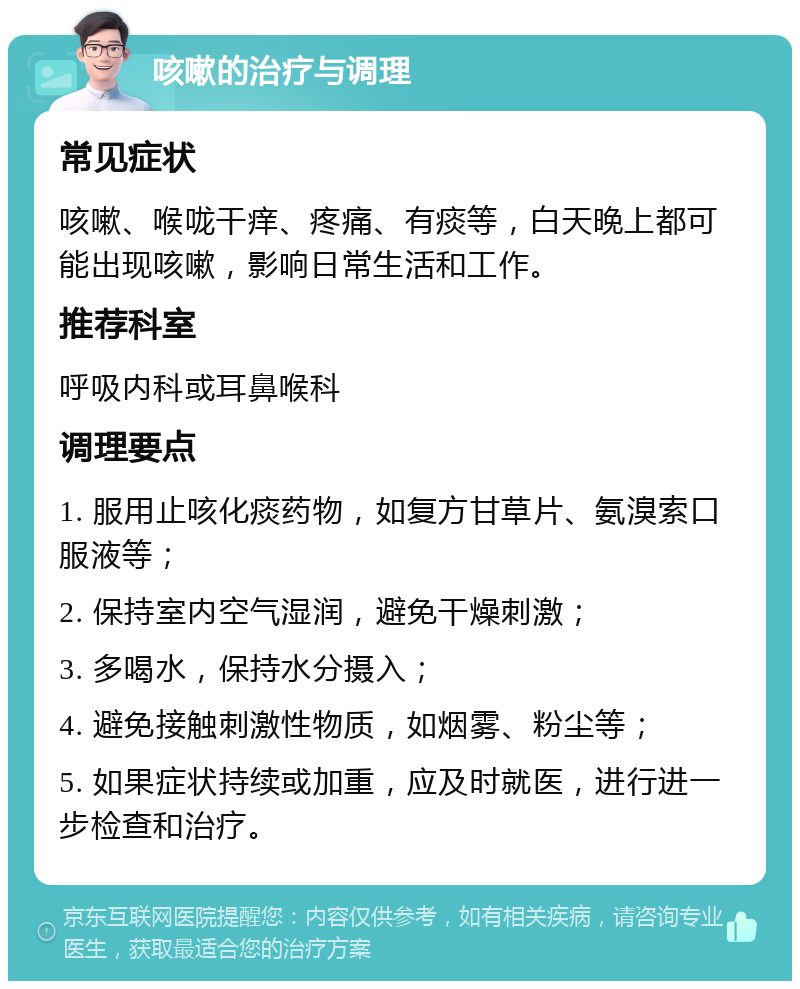 咳嗽的治疗与调理

常见症状

咳嗽、喉咙干痒、疼痛、有痰等，白天晚上都可能出现咳嗽，影响日常生活和工作。

推荐科室

呼吸内科或耳鼻喉科

调理要点

1. 服用止咳化痰药物，如复方甘草片、氨溴索口服液等；

2. 保持室内空气湿润，避免干燥刺激；

3. 多喝水，保持水分摄入；

4. 避免接触刺激性物质，如烟雾、粉尘等；

5. 如果症状持续或加重，应及时就医，进行进一步检查和治疗。

京东互联网医院提醒您：内容仅供参考，如有相关疾病，请咨询专业医生，获取最适合您的治疗方案